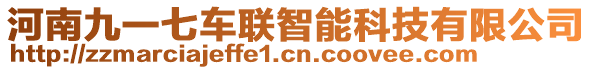 河南九一七车联智能科技有限公司
http://zzmarciajeffe1.cn.coovee.com